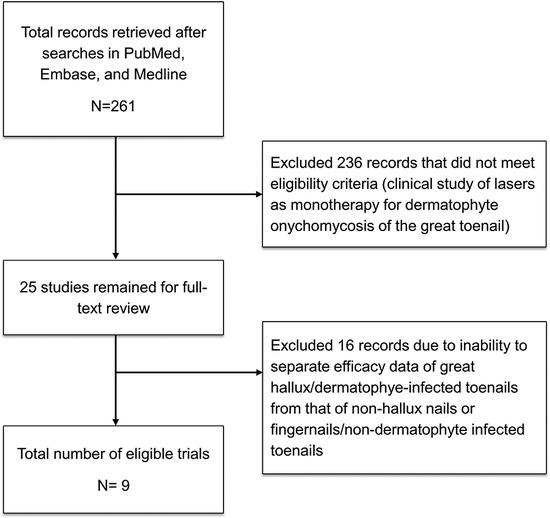 Total records retrieved after searches in PubMed, Embase, and Medline

N=261

Excluded 236 records that did not meet eligibility criteria (clinical study of lasers as monotherapy for dermatophyte onychomycosis of the great toenail)

25 studies remained for full-text review

Excluded 16 records due to inability to separate efficacy data of great hallux/dermatophye-infected toenails from that of non-hallux nails or fingernails/non-dermatophyte infected toenails

Total number of eligible trials

N= 9